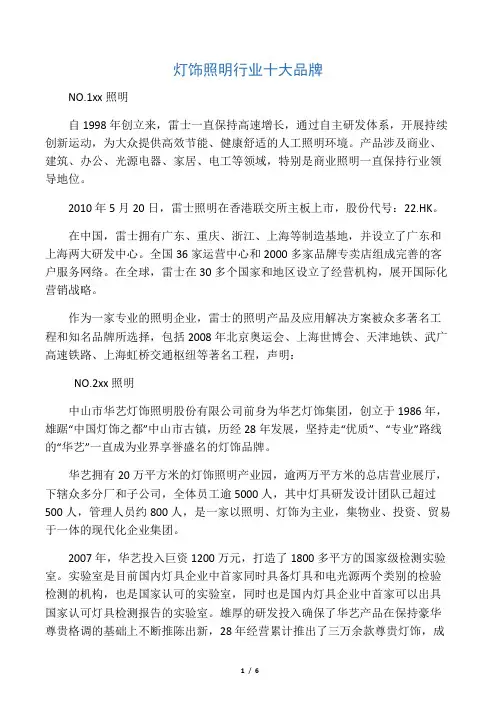 灯饰照明行业十大品牌

NO.1xx 照明

自 1998 年创立来，雷士一直保持高速增长，通过自主研发体系，开展持续创新运动，为大众提供高效节能、健康舒适的人工照明环境。产品涉及商业、建筑、办公、光源电器、家居、电工等领域，特别是商业照明一直保持行业领导地位。

2010 年 5 月 20 日，雷士照明在香港联交所主板上市，股份代号：22.HK。

在中国，雷士拥有广东、重庆、浙江、上海等制造基地，并设立了广东和上海两大研发中心。全国 36 家运营中心和 2000 多家品牌专卖店组成完善的客户服务网络。在全球，雷士在 30 多个国家和地区设立了经营机构，展开国际化营销战略。

作为一家专业的照明企业，雷士的照明产品及应用解决方案被众多著名工程和知名品牌所选择，包括 2008 年北京奥运会、上海世博会、天津地铁、武广高速铁路、上海虹桥交通枢纽等著名工程，声明：

NO.2xx 照明

中山市华艺灯饰照明股份有限公司前身为华艺灯饰集团，创立于 1986 年，雄踞“中国灯饰之都”中山市古镇，历经 28 年发展，坚持走“优质”、“专业”路线的“华艺”一直成为业界享誉盛名的灯饰品牌。

华艺拥有 20 万平方米的灯饰照明产业园，逾两万平方米的总店营业展厅，下辖众多分厂和子公司，全体员工逾 5000 人，其中灯具研发设计团队已超过 500 人，管理人员约 800 人，是一家以照明、灯饰为主业，集物业、投资、贸易于一体的现代化企业集团。

2007 年，华艺投入巨资 1200 万元，打造了 1800 多平方的国家级检测实验室。实验室是目前国内灯具企业中首家同时具备灯具和电光源两个类别的检验检测的机构，也是国家认可的实验室，同时也是国内灯具企业中首家可以出具国家认可灯具检测报告的实验室。雄厚的研发投入确保了华艺产品在保持豪华尊贵格调的基础上不断推陈出新，28 年经营累计推出了三万余款尊贵灯饰，成

1 / 6